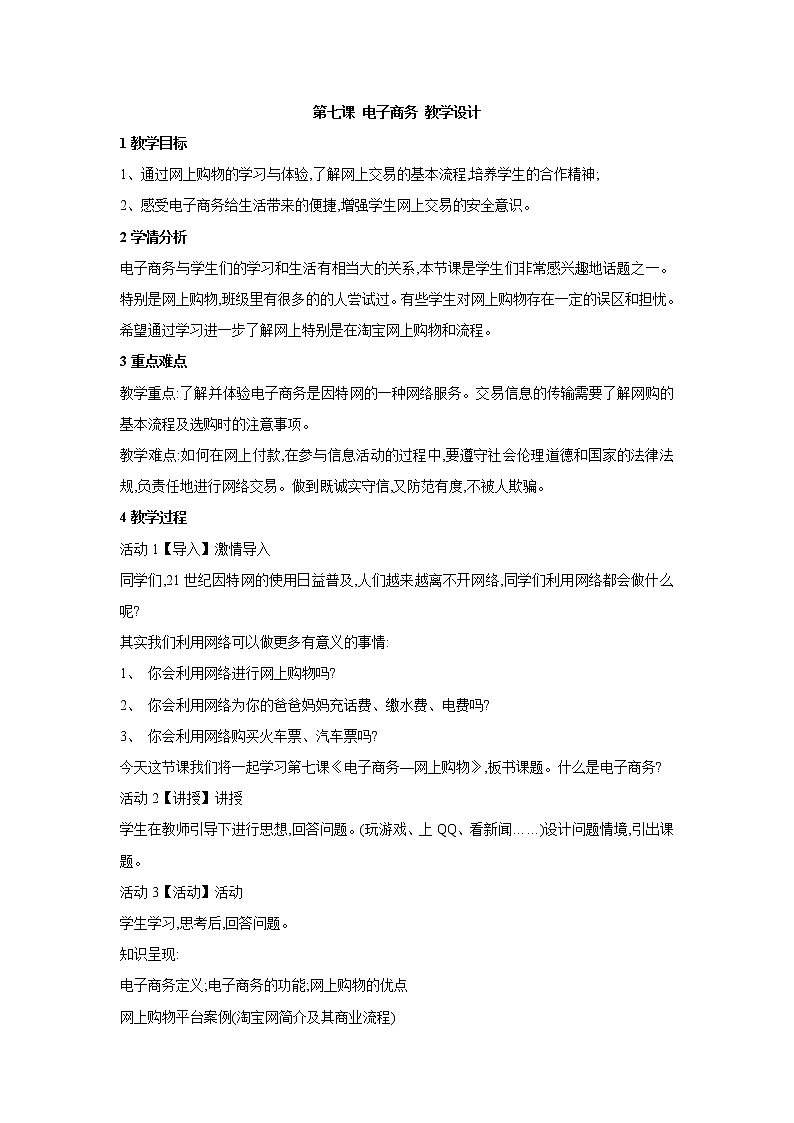 第七课 电子商务 教学设计

1 教学目标

1、通过网上购物的学习与体验,了解网上交易的基本流程,培养学生的合作精神;

2、感受电子商务给生活带来的便捷,增强学生网上交易的安全意识。

2 学情分析

电子商务与学生们的学习和生活有相当大的关系,本节课是学生们非常感兴趣地话题之一。特别是网上购物,班级里有很多的的人尝试过。有些学生对网上购物存在一定的误区和担忧。希望通过学习进一步了解网上特别是在淘宝网上购物和流程。

3 重点难点

教学重点:了解并体验电子商务是因特网的一种网络服务。交易信息的传输需要了解网购的基本流程及选购时的注意事项。

教学难点:如何在网上付款,在参与信息活动的过程中,要遵守社会伦理道德和国家的法律法规,负责任地进行网络交易。做到既诚实守信,又防范有度,不被人欺骗。

4 教学过程

活动 1【导入】激情导入

同学们,21 世纪因特网的使用日益普及,人们越来越离不开网络,同学们利用网络都会做什么呢?

其实我们利用网络可以做更多有意义的事情:

1、 你会利用网络进行网上购物吗?

2、 你会利用网络为你的爸爸妈妈充话费、缴水费、电费吗?

3、 你会利用网络购买火车票、汽车票吗?

今天这节课我们将一起学习第七课《电子商务—网上购物》,板书课题。什么是电子商务?

活动 2【讲授】讲授

学生在教师引导下进行思想,回答问题。(玩游戏、上 QQ、看新闻……)设计问题情境,引出课题。

活动 3【活动】活动

学生学习,思考后,回答问题。

知识呈现:

电子商务定义;电子商务的功能;网上购物的优点

网上购物平台案例(淘宝网简介及其商业流程)